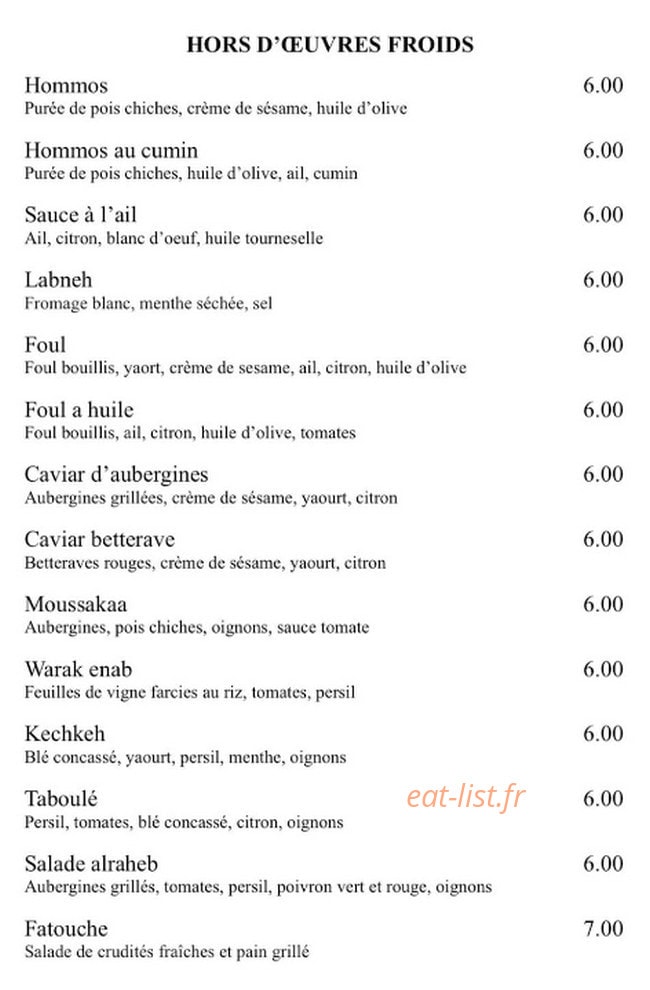 HORS D'ŒUVRES FROIDS

Hommos 6.00
Purée de pois chiches, crème de sésame, huile d'olive

Hommos au cumin 6.00
Purée de pois chiches, huile d'olive, ail, cumin

Sauce à l'ail 6.00
Ail, citron, blanc d'oeuf, huile tourneselle

Labneh 6.00
Fromage blanc, menthe séchée, sel

Foul 6.00
Foul bouillis, yaort, crème de sesame, ail, citron, huile d'olive

Foul a huile 6.00
Foul bouillis, ail, citron, huile d'olive, tomates

Caviar d'aubergines 6.00
Aubergines grillées, crème de sésame, yaourt, citron

Caviar betterave 6.00
Betteraves rouges, crème de sésame, yaourt, citron

Moussakaa 6.00
Aubergines, pois chiches, oignons, sauce tomate

Warak enab 6.00
Feuilles de vigne farcies au riz, tomates, persil

Kechkeh 6.00
Blé concassé, yaourt, persil, menthe, oignons

Taboulé 6.00
Persil, tomates, blé concassé, citron, oignons

eat-list.fr

Salade alraheb 6.00
Aubergines grillés, tomates, persil, poivron vert et rouge, oignons

Fatouche 7.00
Salade de crudités fraîches et pain grillé